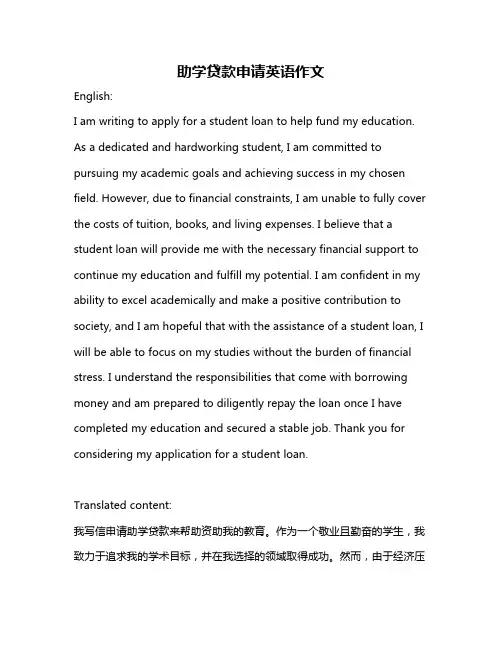 助学贷款申请英语作文

English:

I am writing to apply for a student loan to help fund my education. As a dedicated and hardworking student, I am committed to pursuing my academic goals and achieving success in my chosen field. However, due to financial constraints, I am unable to fully cover the costs of tuition, books, and living expenses. I believe that a student loan will provide me with the necessary financial support to continue my education and fulfill my potential. I am confident in my ability to excel academically and make a positive contribution to society, and I am hopeful that with the assistance of a student loan, I will be able to focus on my studies without the burden of financial stress. I understand the responsibilities that come with borrowing money and am prepared to diligently repay the loan once I have completed my education and secured a stable job. Thank you for considering my application for a student loan.

Translated content:

我写信申请助学贷款来帮助资助我的教育。作为一个敬业且勤奋的学生，我致力于追求我的学术目标，并在我选择的领域取得成功。然而，由于经济压